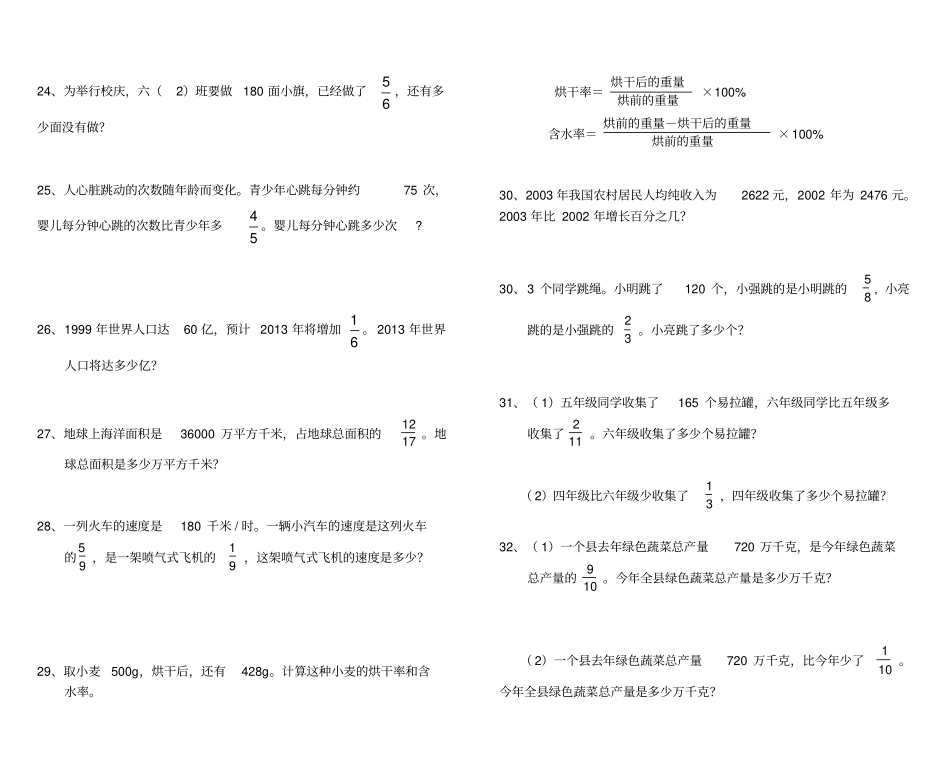 24、为举行校庆，六（ 2）班要做 180 面小旗，已经做了 $\frac{5}{6}$，还有多少面没有做？

25、人心脏跳动的次数随年龄而变化。青少年心跳每分钟约 75 次，婴儿每分钟心跳的次数比青少年多 $\frac{4}{5}$。婴儿每分钟心跳多少次 ？

26、1999 年世界人口达 60 亿，预计 2013 年将增加 $\frac{1}{6}$。2013 年世界人口将达多少亿？

27、地球上海洋面积是 36000 万平方千米，占地球总面积的 $\frac{12}{17}$。地球总面积是多少万平方千米？

28、一列火车的速度是 180 千米 / 时。一辆小汽车的速度是这列火车的 $\frac{5}{9}$，是一架喷气式飞机的 $\frac{1}{9}$，这架喷气式飞机的速度是多少？

29、取小麦 500g，烘干后，还有 428g。计算这种小麦的烘干率和含水率。

烘干率＝$\frac{烘干后的重量}{烘前的重量}$ ×100%

含水率＝$\frac{烘前的重量－烘干后的重量}{烘前的重量}$ ×100%

30、2003 年我国农村居民人均纯收入为 2622 元，2002 年为 2476 元。2003 年比 2002 年增长百分之几？

30、3 个同学跳绳。小明跳了 120 个，小强跳的是小明跳的 $\frac{5}{8}$，小亮跳的是小强跳的 $\frac{2}{3}$。小亮跳了多少个？

31、（1）五年级同学收集了 165 个易拉罐，六年级同学比五年级多收集了 $\frac{2}{11}$。六年级收集了多少个易拉罐？

（2）四年级比六年级少收集了 $\frac{1}{3}$，四年级收集了多少个易拉罐？

32、（1）一个县去年绿色蔬菜总产量 720 万千克，是今年绿色蔬菜总产量的 $\frac{9}{10}$。今年全县绿色蔬菜总产量是多少万千克？

（2）一个县去年绿色蔬菜总产量 720 万千克，比今年少了 $\frac{1}{10}$。今年全县绿色蔬菜总产量是多少万千克？